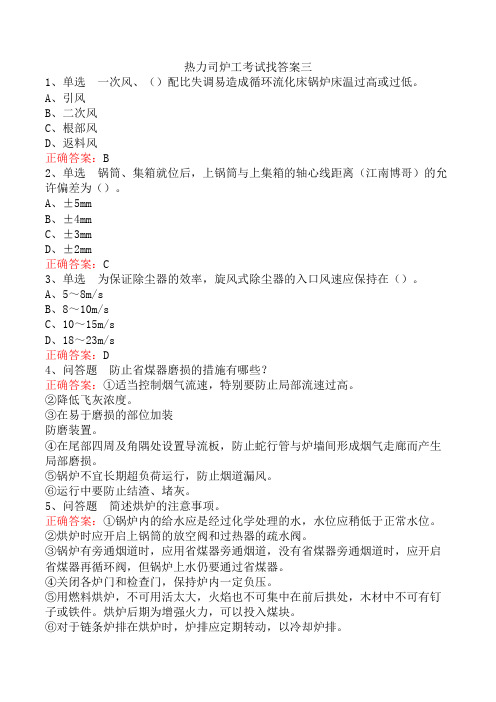 热力司炉工考试找答案三

1、单选　一次风、（）配比失调易造成循环流化床锅炉床温过高或过低。
A、引风
B、二次风
C、根部风
D、返料风
正确答案：B

2、单选　锅筒、集箱就位后，上锅筒与上集箱的轴心线距离（江南博哥）的允许偏差为（）。
A、±5mm
B、±4mm
C、±3mm
D、±2mm
正确答案：C

3、单选　为保证除尘器的效率，旋风式除尘器的入口风速应保持在（）。
A、5～8m/s
B、8～10m/s
C、10～15m/s
D、18～23m/s
正确答案：D

4、问答题　防止省煤器磨损的措施有哪些？
正确答案：①适当控制烟气流速，特别要防止局部流速过高。
②降低飞灰浓度。
③在易于磨损的部位加装
防磨装置。
④在尾部四周及角隅处设置导流板，防止蛇行管与炉墙间形成烟气走廊而产生局部磨损。
⑤锅炉不宜长期超负荷运行，防止烟道漏风。
⑥运行中要防止结渣、堵灰。

5、问答题　简述烘炉的注意事项。
正确答案：①锅炉内的给水应是经过化学处理的水，水位应稍低于正常水位。
②烘炉时应开启上锅筒的放空阀和过热器的疏水阀。
③锅炉有旁通烟道时，应用省煤器旁通烟道，没有省煤器旁通烟道时，应开启省煤器再循环阀，但锅炉上水仍要通过省煤器。
④关闭各炉门和检查门，保持炉内一定负压。
⑤用燃料烘炉，不可用活太大，火焰也不可集中在前后拱处，木材中不可有钉子或铁件。烘炉后期为增强火力，可以投入煤块。
⑥对于链条炉排在烘炉时，炉排应定期转动，以冷却炉排。